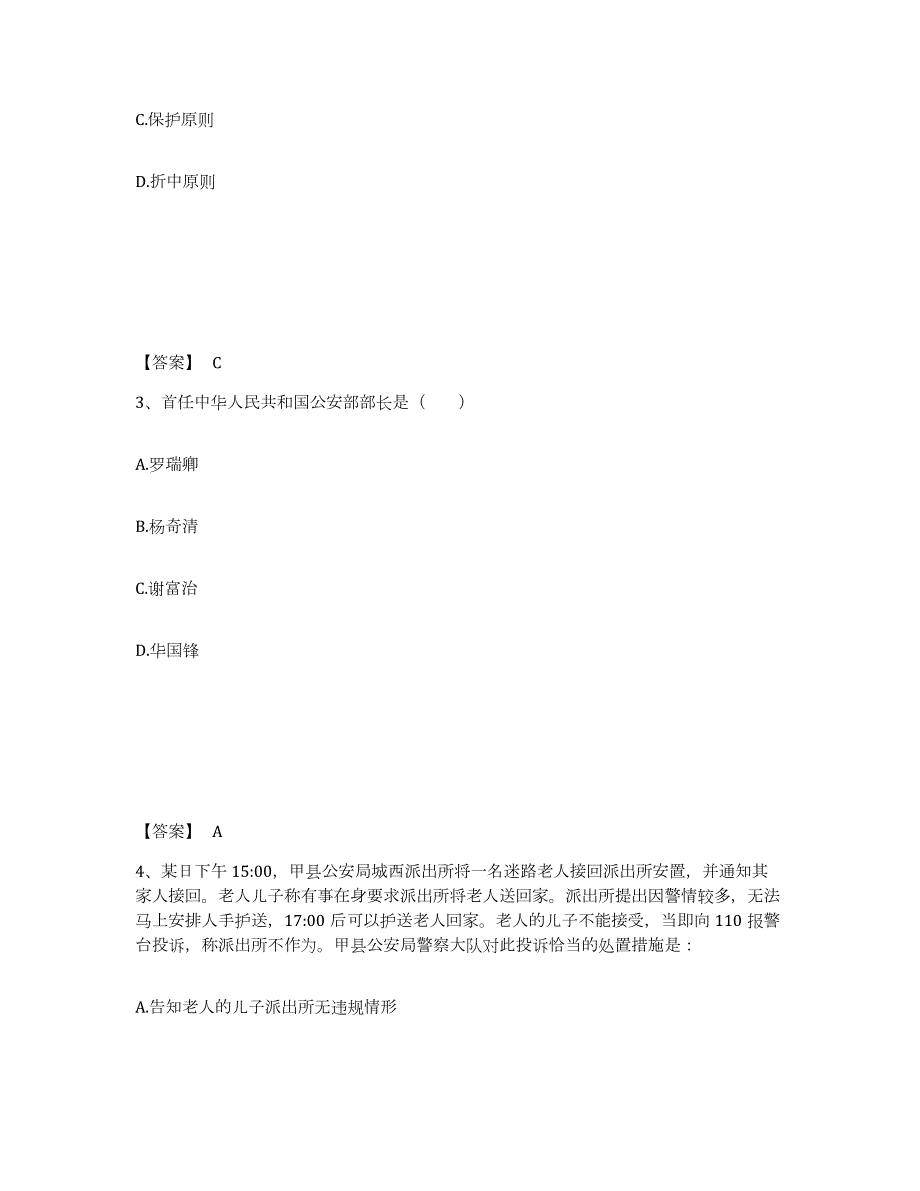 C.保护原则

D.折中原则

【答案】 C

3、首任中华人民共和国公安部部长是（　　）

A.罗瑞卿

B.杨奇清

C.谢富治

D.华国锋

【答案】 A

4、某日下午 15:00，甲县公安局城西派出所将一名迷路老人接回派出所安置，并通知其家人接回。老人儿子称有事在身要求派出所将老人送回家。派出所提出因警情较多，无法马上安排人手护送，17:00 后可以护送老人回家。老人的儿子不能接受，当即向 110 报警台投诉，称派出所不作为。甲县公安局警察大队对此投诉恰当的处置措施是：

A.告知老人的儿子派出所无违规情形